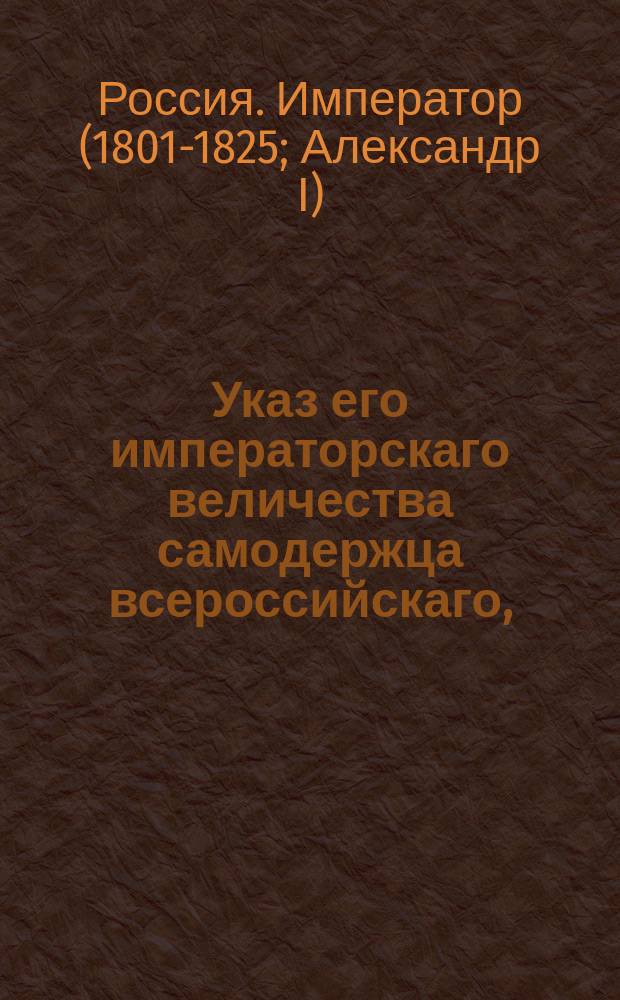 Россия. Император (1801-1825; Александр I)

Указ его императорскаго величества самодержца всероссийскаго,